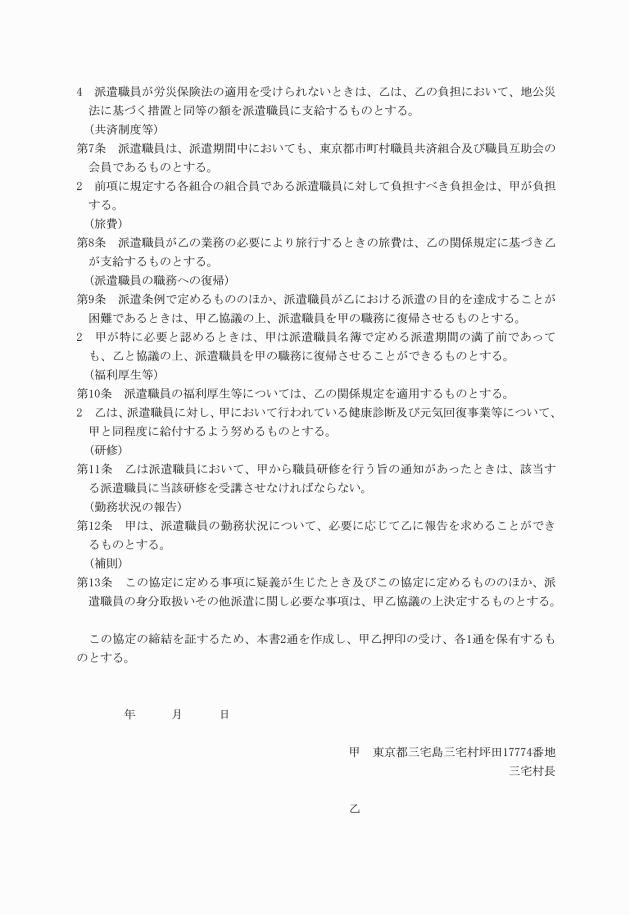 4　派遣職員が労災保険法の適用を受けられないときは、乙は、乙の負担において、地公災法に基づく措置と同等の額を派遣職員に支給するものとする。

（共済制度等）

第7条　派遣職員は、派遣期間中においても、東京都市町村職員共済組合及び職員互助会の会員であるものとする。

2　前項に規定する各組合の組合員である派遣職員に対して負担すべき負担金は、甲が負担する。

（旅費）

第8条　派遣職員が乙の業務の必要により旅行するときの旅費は、乙の関係規定に基づき乙が支給するものとする。

（派遣職員の職務への復帰）

第9条　派遣条例で定めるもののほか、派遣職員が乙における派遣の目的を達成することが困難であるときは、甲乙協議の上、派遣職員を甲の職務に復帰させるものとする。

2　甲が特に必要と認めるときは、甲は派遣職員名簿で定める派遣期間の満了前であっても、乙と協議の上、派遣職員を甲の職務に復帰させることができるものとする。

（福利厚生等）

第10条　派遣職員の福利厚生等については、乙の関係規定を適用するものとする。

2　乙は、派遣職員に対し、甲において行われている健康診断及び元気回復事業等について、甲と同程度に給付するよう努めるものとする。

（研修）

第11条　乙は派遣職員において、甲から職員研修を行う旨の通知があったときは、該当する派遣職員に当該研修を受講させなければならない。

（勤務状況の報告）

第12条　甲は、派遣職員の勤務状況について、必要に応じて乙に報告を求めることができるものとする。

（補則）

第13条　この協定に定める事項に疑義が生じたとき及びこの協定に定めるもののほか、派遣職員の身分取扱いその他派遣に関し必要な事項は、甲乙協議の上決定するものとする。

この協定の締結を証するため、本書2通を作成し、甲乙押印の受け、各1通を保有するものとする。

年　　月　　日

甲　東京都三宅島三宅村坪田17774番地
三宅村長

乙